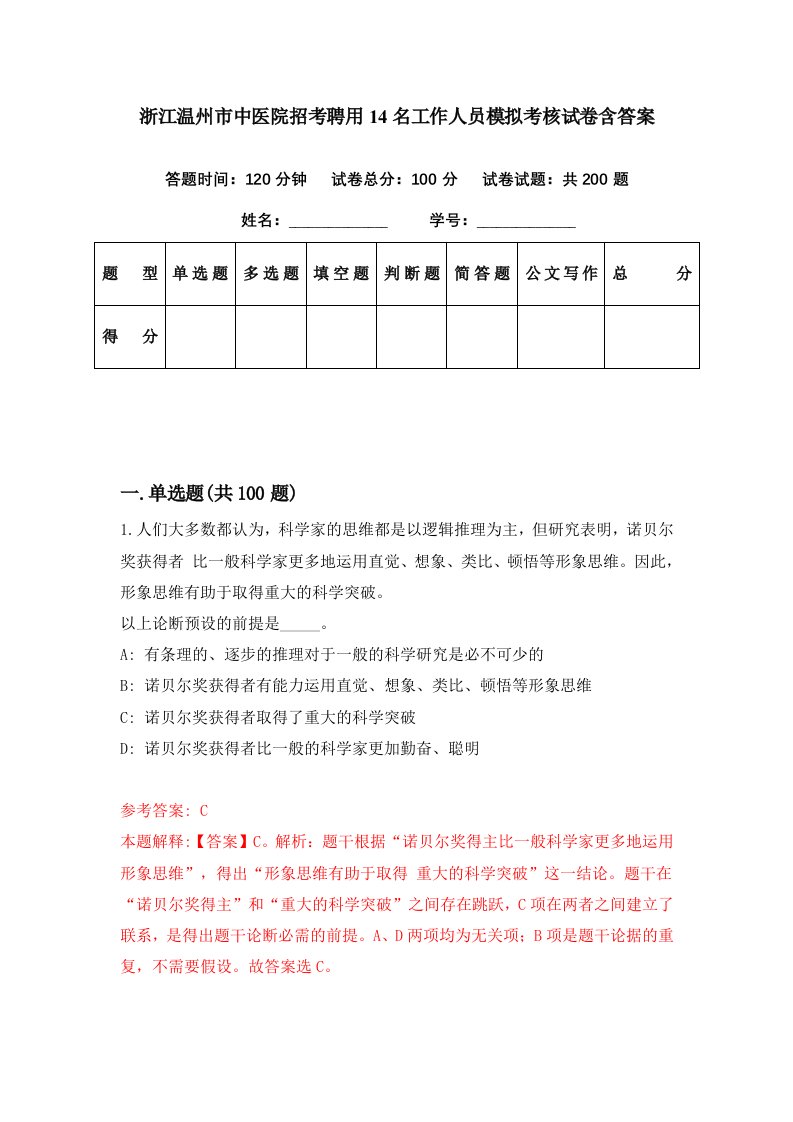 浙江温州市中医院招考聘用14名工作人员模拟考核试卷含答案

答题时间：120分钟　试卷总分：100分　试卷试题：共200题

姓名：____________　学号：____________

| 题　型 | 单选题 | 多选题 | 填空题 | 判断题 | 简答题 | 公文写作 | 总　分 |
|---|---|---|---|---|---|---|---|
| 得　分 | | | | | | | |

一.单选题(共100题)

1.人们大多数都认为，科学家的思维都是以逻辑推理为主，但研究表明，诺贝尔奖获得者 比一般科学家更多地运用直觉、想象、类比、顿悟等形象思维。因此，形象思维有助于取得重大的科学突破。

以上论断预设的前提是_____。

A: 有条理的、逐步的推理对于一般的科学研究是必不可少的

B: 诺贝尔奖获得者有能力运用直觉、想象、类比、顿悟等形象思维

C: 诺贝尔奖获得者取得了重大的科学突破

D: 诺贝尔奖获得者比一般的科学家更加勤奋、聪明

参考答案: C

本题解释:【答案】C。解析：题干根据“诺贝尔奖得主比一般科学家更多地运用形象思维”，得出“形象思维有助于取得 重大的科学突破”这一结论。题干在“诺贝尔奖得主”和“重大的科学突破”之间存在跳跃，C项在两者之间建立了联系，是得出题干论断必需的前提。A、D两项均为无关项；B项是题干论据的重复，不需要假设。故答案选C。